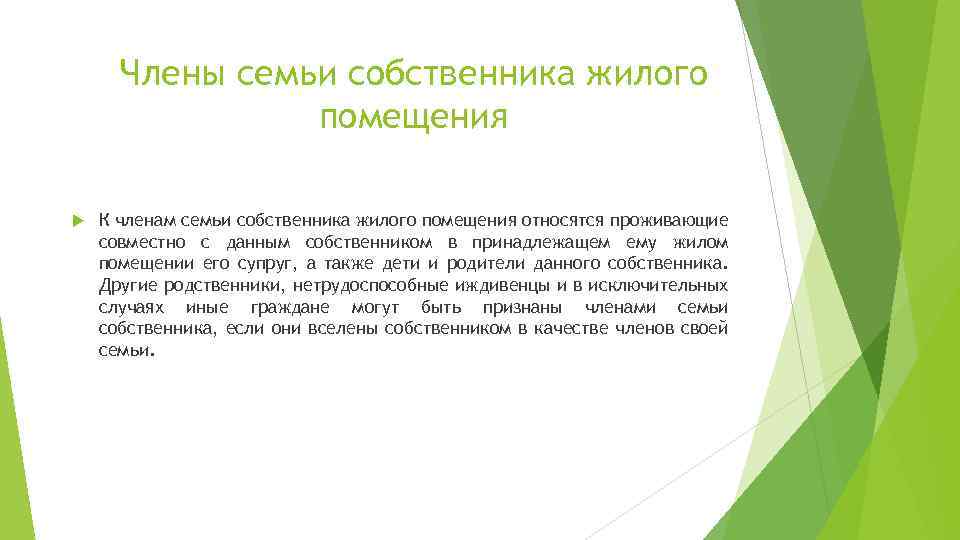 Члены семьи собственника жилого помещения

К членам семьи собственника жилого помещения относятся проживающие совместно с данным собственником в принадлежащем ему жилом помещении его супруг, а также дети и родители данного собственника. Другие родственники, нетрудоспособные иждивенцы и в исключительных случаях иные граждане могут быть признаны членами семьи собственника, если они вселены собственником в качестве членов своей семьи.